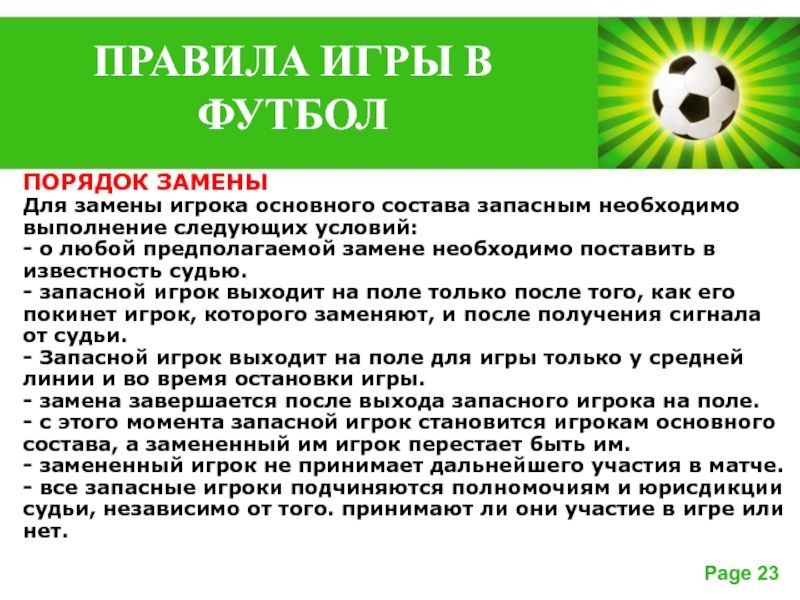 ПРАВИЛА ИГРЫ В ФУТБОЛ

ПОРЯДОК ЗАМЕНЫ
Для замены игрока основного состава запасным необходимо выполнение следующих условий:
- о любой предполагаемой замене необходимо поставить в известность судью.
- запасной игрок выходит на поле только после того, как его покинет игрок, которого заменяют, и после получения сигнала от судьи.
- Запасной игрок выходит на поле для игры только у средней линии и во время остановки игры.
- замена завершается после выхода запасного игрока на поле.
- с этого момента запасной игрок становится игрокам основного состава, а замененный им игрок перестает быть им.
- замененный игрок не принимает дальнейшего участия в матче.
- все запасные игроки подчиняются полномочиям и юрисдикции судьи, независимо от того. принимают ли они участие в игре или нет.

Page 23